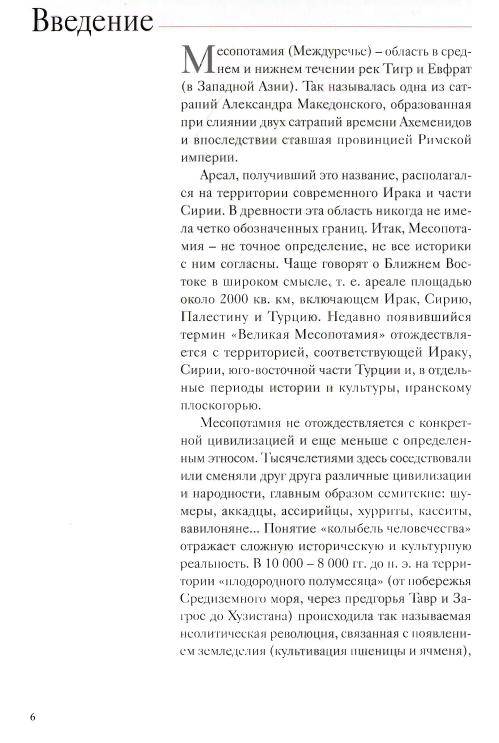 Введение

Месопотамия (Междуречье) – область в среднем и нижнем течении рек Тигр и Евфрат (в Западной Азии). Так называлась одна из сатрапий Александра Македонского, образованная при слиянии двух сатрапий времени Ахеменидов и впоследствии ставшая провинцией Римской империи.

Ареал, получивший это название, располагался на территории современного Ирака и части Сирии. В древности эта область никогда не имела четко обозначенных границ. Итак, Месопотамия – не точное определение, не все историки с ним согласны. Чаще говорят о Ближнем Востоке в широком смысле, т. е. ареале площадью около 2000 кв. км, включающем Ирак, Сирию, Палестину и Турцию. Недавно появившийся термин «Великая Месопотамия» отождествляется с территорией, соответствующей Ираку, Сирии, юго-восточной части Турции и, в отдельные периоды истории и культуры, иранскому плоскогорью.

Месопотамия не отождествляется с конкретной цивилизацией и еще меньше с определенным этносом. Тысячелетиями здесь соседствовали или сменяли друг друга различные цивилизации и народности, главным образом семитские: шумеры, аккадцы, ассирийцы, хурриты, касситы, вавилоняне... Понятие «колыбель человечества» отражает сложную историческую и культурную реальность. В 10 000 – 8 000 гг. до н. э. на территории «плодородного полумесяца» (от побережья Средиземного моря, через предгорья Тавр и Загрос до Хузистана) происходила так называемая неолитическая революция, связанная с появлением земледелия (культивация пшеницы и ячменя),

6